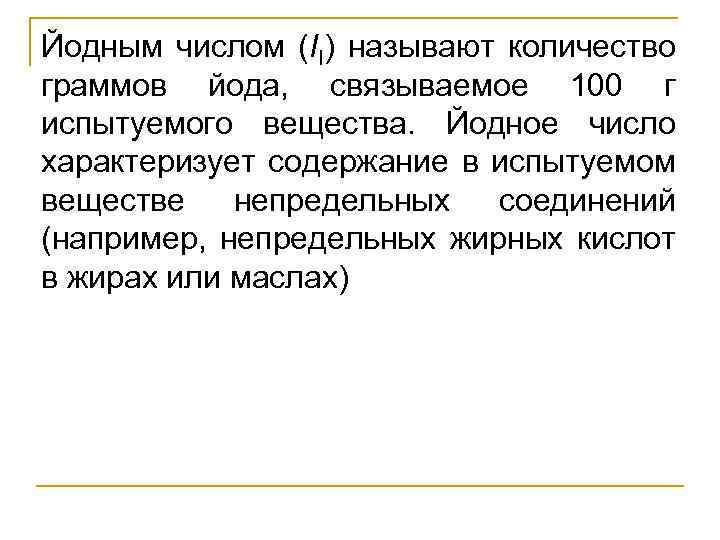 Йодным числом ($I_I$) называют количество граммов йода, связываемое 100 г испытуемого вещества. Йодное число характеризует содержание в испытуемом веществе непредельных соединений (например, непредельных жирных кислот в жирах или маслах)